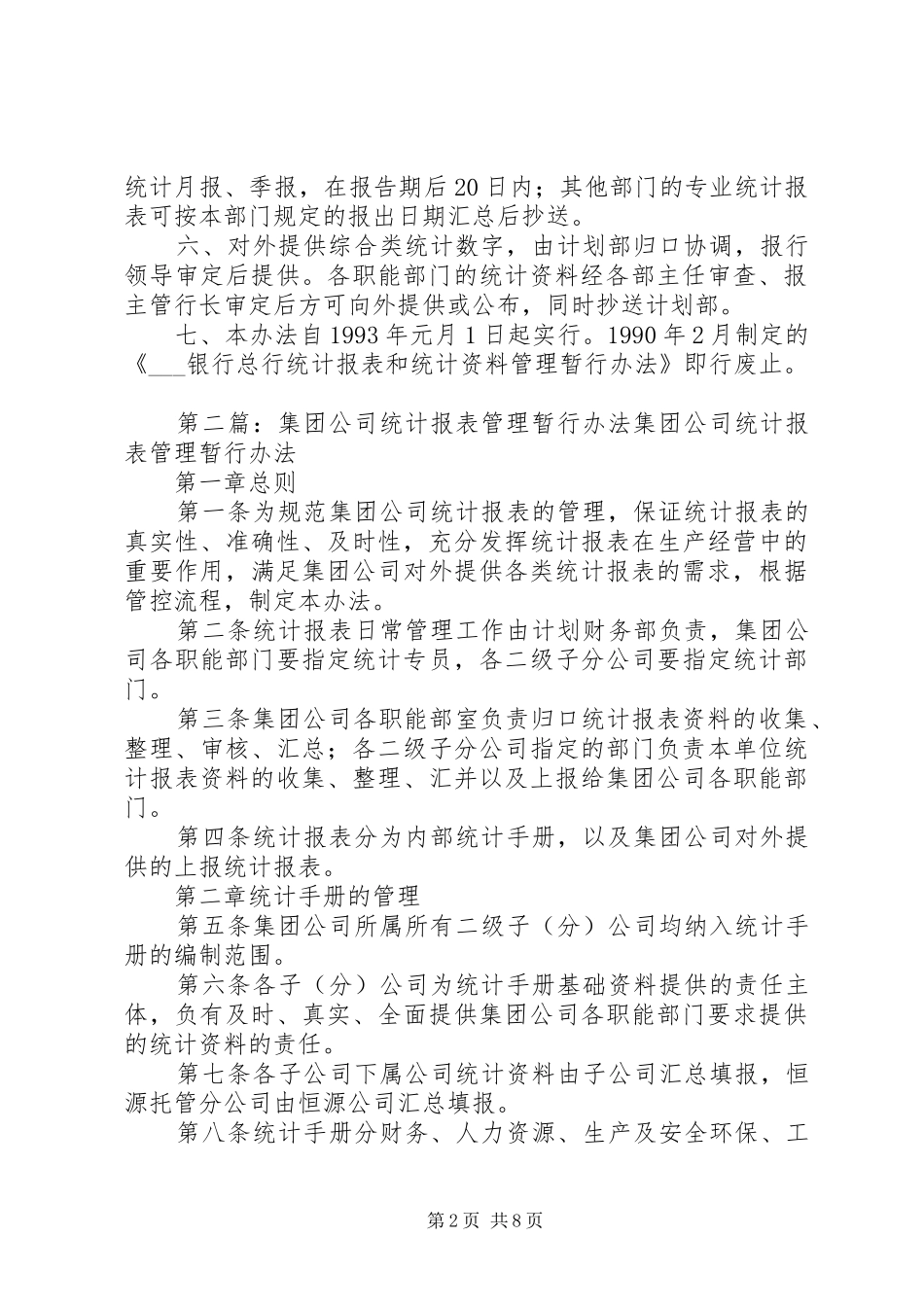 统计月报、季报，在报告期后20日内；其他部门的专业统计报表可按本部门规定的报出日期汇总后抄送。

六、对外提供综合类统计数字，由计划部归口协调，报行领导审定后提供。各职能部门的统计资料经各部主任审查、报主管行长审定后方可向外提供或公布，同时抄送计划部。

七、本办法自1993年元月1日起实行。1990年2月制定的《___银行总行统计报表和统计资料管理暂行办法》即行废止。

第二篇：集团公司统计报表管理暂行办法集团公司统计报表管理暂行办法

第一章总则

第一条为规范集团公司统计报表的管理，保证统计报表的真实性、准确性、及时性，充分发挥统计报表在生产经营中的重要作用，满足集团公司对外提供各类统计报表的需求，根据管控流程，制定本办法。

第二条统计报表日常管理工作由计划财务部负责，集团公司各职能部门要指定统计专员，各二级子分公司要指定统计部门。

第三条集团公司各职能部室负责归口统计报表资料的收集、整理、审核、汇总；各二级子分公司指定的部门负责本单位统计报表资料的收集、整理、汇并以及上报给集团公司各职能部门。

第四条统计报表分为内部统计手册，以及集团公司对外提供的上报统计报表。

第二章统计手册的管理

第五条集团公司所属所有二级子（分）公司均纳入统计手册的编制范围。

第六条各子（分）公司为统计手册基础资料提供的责任主体，负有及时、真实、全面提供集团公司各职能部门要求提供的统计资料的责任。

第七条各子公司下属公司统计资料由子公司汇总填报，恒源托管分公司由恒源公司汇总填报。

第八条统计手册分财务、人力资源、生产及安全环保、工

第2页 共8页